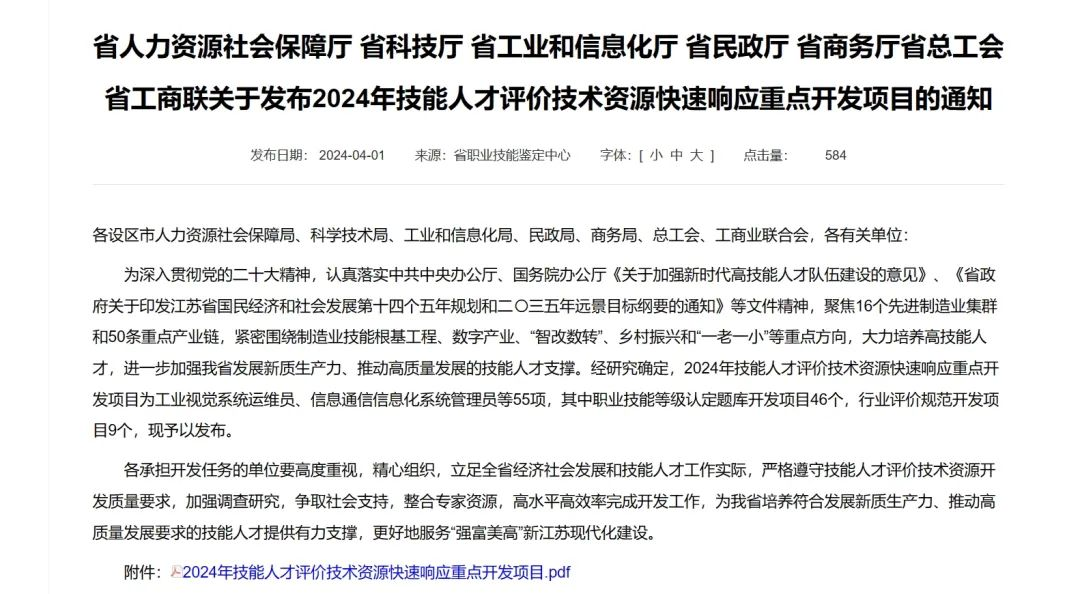 省人力资源社会保障厅 省科技厅 省工业和信息化厅 省民政厅 省商务厅省总工会 省工商联关于发布2024年技能人才评价技术资源快速响应重点开发项目的通知

发布日期： 2024-04-01　来源：省职业技能鉴定中心　字体：[ 小 中 大 ]　点击量： 584

各设区市人力资源社会保障局、科学技术局、工业和信息化局、民政局、商务局、总工会、工商业联合会，各有关单位：

为深入贯彻党的二十大精神，认真落实中共中央办公厅、国务院办公厅《关于加强新时代高技能人才队伍建设的意见》、《省政府关于印发江苏省国民经济和社会发展第十四个五年规划和二〇三五年远景目标纲要的通知》等文件精神，聚焦16个先进制造业集群和50条重点产业链，紧密围绕制造业技能根基工程、数字产业、“智改数转”、乡村振兴和“一老一小”等重点方向，大力培养高技能人才，进一步加强我省发展新质生产力、推动高质量发展的技能人才支撑。经研究确定，2024年技能人才评价技术资源快速响应重点开发项目为工业视觉系统运维员、信息通信信息化系统管理员等55项，其中职业技能等级认定题库开发项目46个，行业评价规范开发项目9个，现予以发布。

各承担开发任务的单位要高度重视，精心组织，立足全省经济社会发展和技能人才工作实际，严格遵守技能人才评价技术资源开发质量要求，加强调查研究，争取社会支持，整合专家资源，高水平高效率完成开发工作，为我省培养符合发展新质生产力、推动高质量发展要求的技能人才提供有力支撑，更好地服务“强富美高”新江苏现代化建设。

附件：2024年技能人才评价技术资源快速响应重点开发项目.pdf